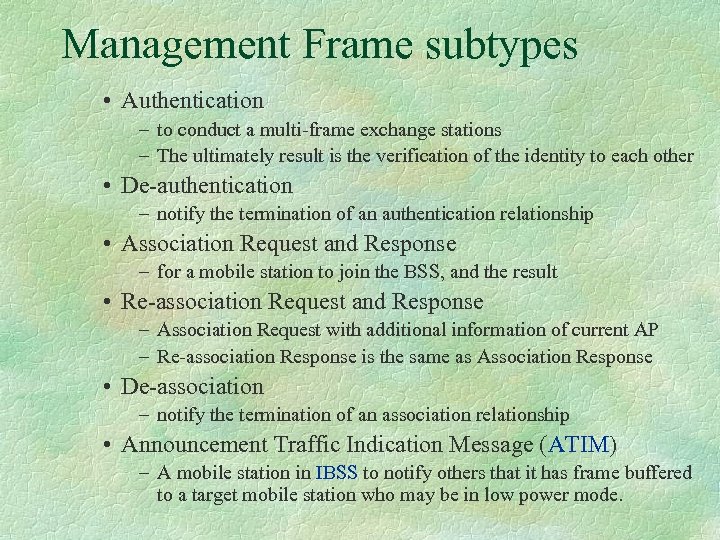 Management Frame subtypes

• Authentication
- to conduct a multi-frame exchange stations
- The ultimately result is the verification of the identity to each other
• De-authentication
- notify the termination of an authentication relationship
• Association Request and Response
- for a mobile station to join the BSS, and the result
• Re-association Request and Response
- Association Request with additional information of current AP
- Re-association Response is the same as Association Response
• De-association
- notify the termination of an association relationship
• Announcement Traffic Indication Message (ATIM)
- A mobile station in IBSS to notify others that it has frame buffered to a target mobile station who may be in low power mode.